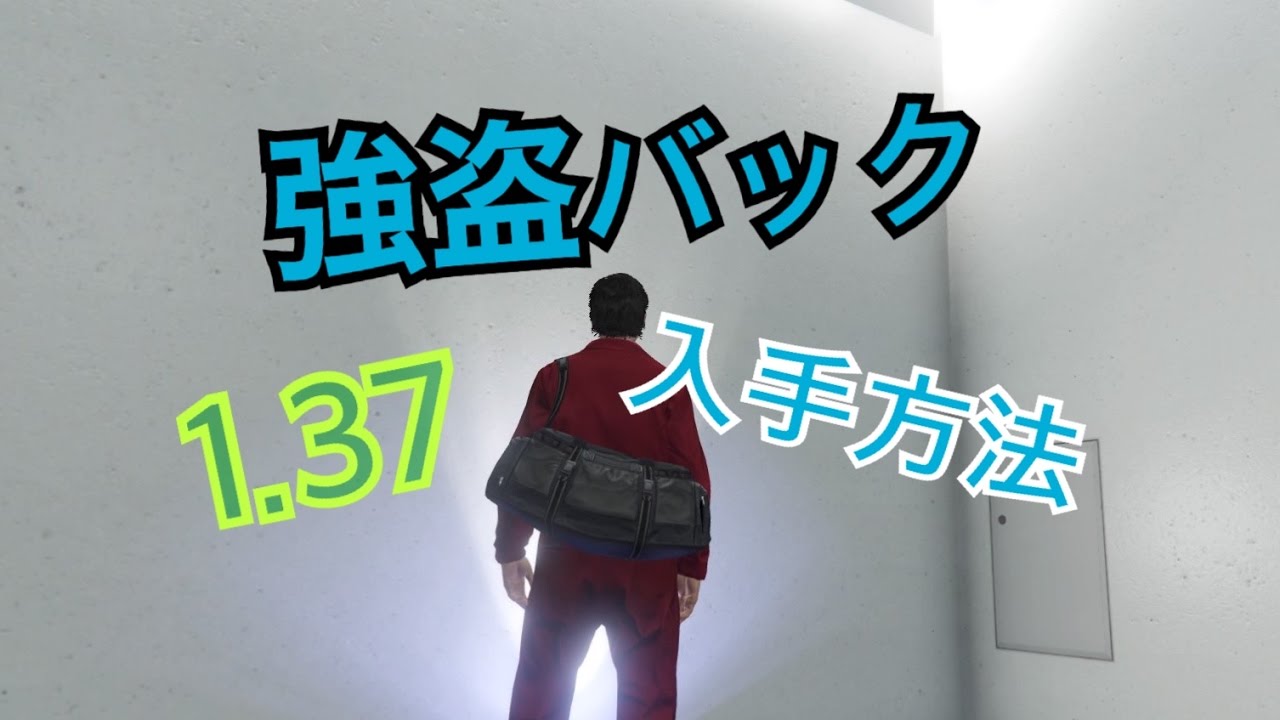 強盗バック

1.37

入手方法